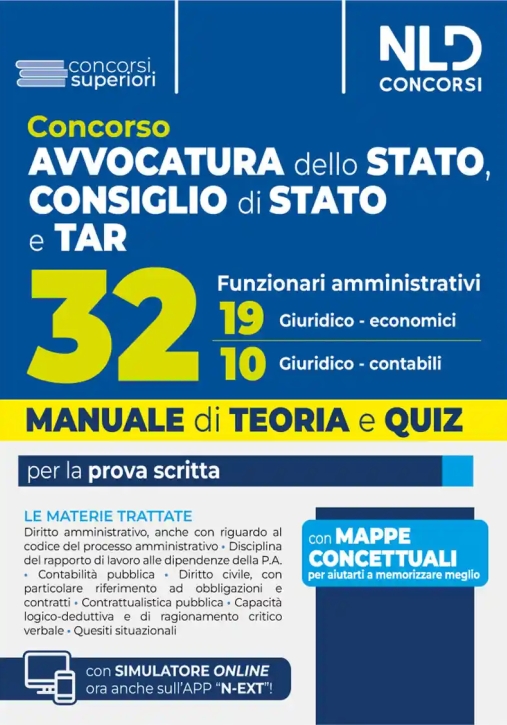 concorsi superiori

NLD CONCORSI

Concorso
AVVOCATURA dello STATO, CONSIGLIO di STATO e TAR

32 Funzionari amministrativi
19 Giuridico - economici
10 Giuridico - contabili

MANUALE di TEORIA e QUIZ

per la prova scritta

LE MATERIE TRATTATE
Diritto amministrativo, anche con riguardo al codice del processo amministrativo • Disciplina del rapporto di lavoro alle dipendenze della P.A. • Contabilità pubblica • Diritto civile, con particolare riferimento ad obbligazioni e contratti • Contrattualistica pubblica • Capacità logico-deduttiva e di ragionamento critico verbale • Quesiti situazionali

con MAPPE CONCETTUALI per aiutarti a memorizzare meglio

con SIMULATORE ONLINE ora anche sull'APP "N-EXT"!